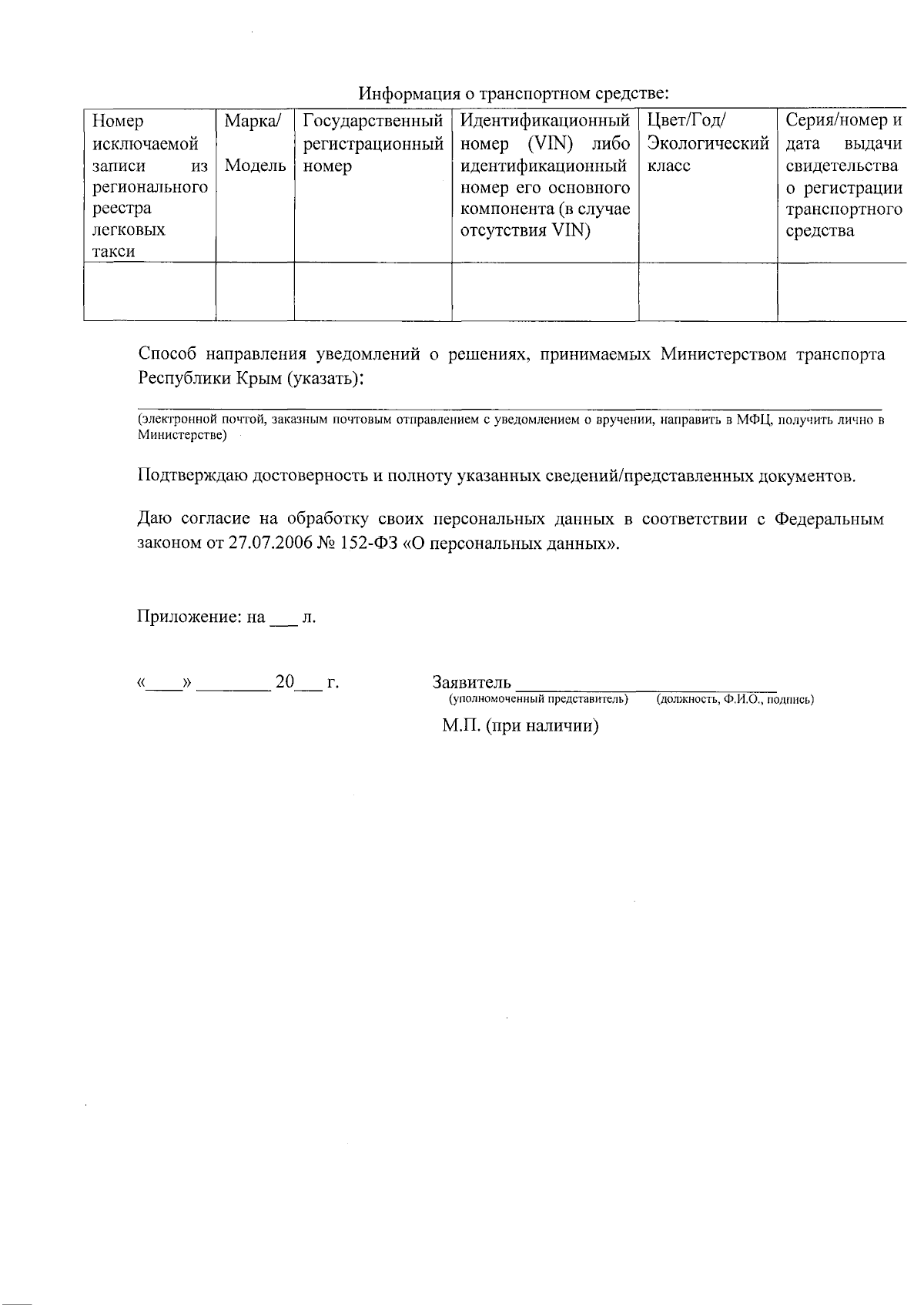 Информация о транспортном средстве:

| Номер исключаемой записи из регионального реестра легковых такси | Марка/ Модель | Государственный регистрационный номер | Идентификационный номер (VIN) либо идентификационный номер его основного компонента (в случае отсутствия VIN) | Цвет/Год/ Экологический класс | Серия/номер и дата выдачи свидетельства о регистрации транспортного средства |
|---|---|---|---|---|---|
| | | | | | |

Способ направления уведомлений о решениях, принимаемых Министерством транспорта Республики Крым (указать):

(электронной почтой, заказным почтовым отправлением с уведомлением о вручении, направить в МФЦ, получить лично в Министерстве)

Подтверждаю достоверность и полноту указанных сведений/представленных документов.

Даю согласие на обработку своих персональных данных в соответствии с Федеральным законом от 27.07.2006 № 152-ФЗ «О персональных данных».

Приложение: на ___ л.

«____» ________ 20___ г.

Заявитель ____________________________
(уполномоченный представитель) (должность, Ф.И.О., подпись)

М.П. (при наличии)